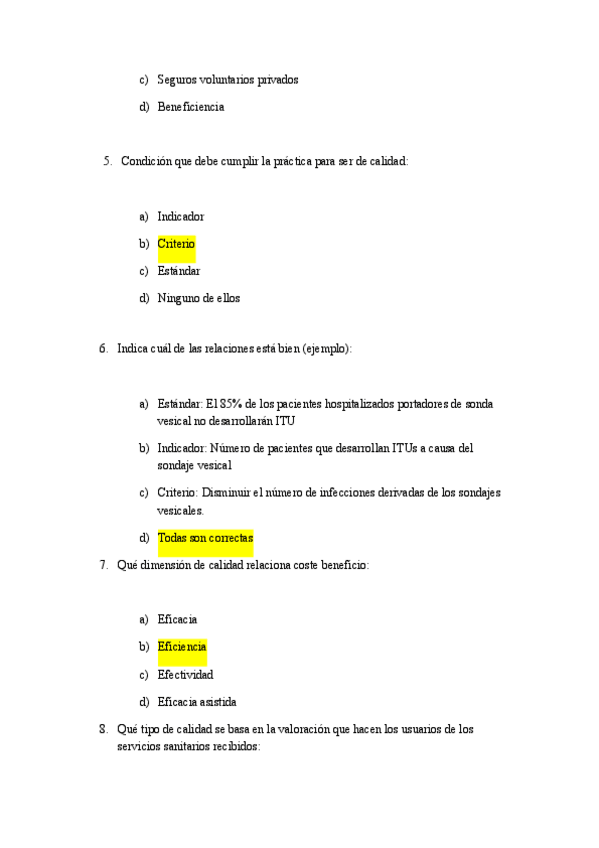 c) Seguros voluntarios privados

d) Beneficiencia

5. Condición que debe cumplir la práctica para ser de calidad:

a) Indicador

b) Criterio

c) Estándar

d) Ninguno de ellos

6. Indica cuál de las relaciones está bien (ejemplo):

a) Estándar: El 85% de los pacientes hospitalizados portadores de sonda vesical no desarrollarán ITU

b) Indicador: Número de pacientes que desarrollan ITUs a causa del sondaje vesical

c) Criterio: Disminuir el número de infecciones derivadas de los sondajes vesicales.

d) Todas son correctas

7. Qué dimensión de calidad relaciona coste beneficio:

a) Eficacia

b) Eficiencia

c) Efectividad

d) Eficacia asistida

8. Qué tipo de calidad se basa en la valoración que hacen los usuarios de los servicios sanitarios recibidos: